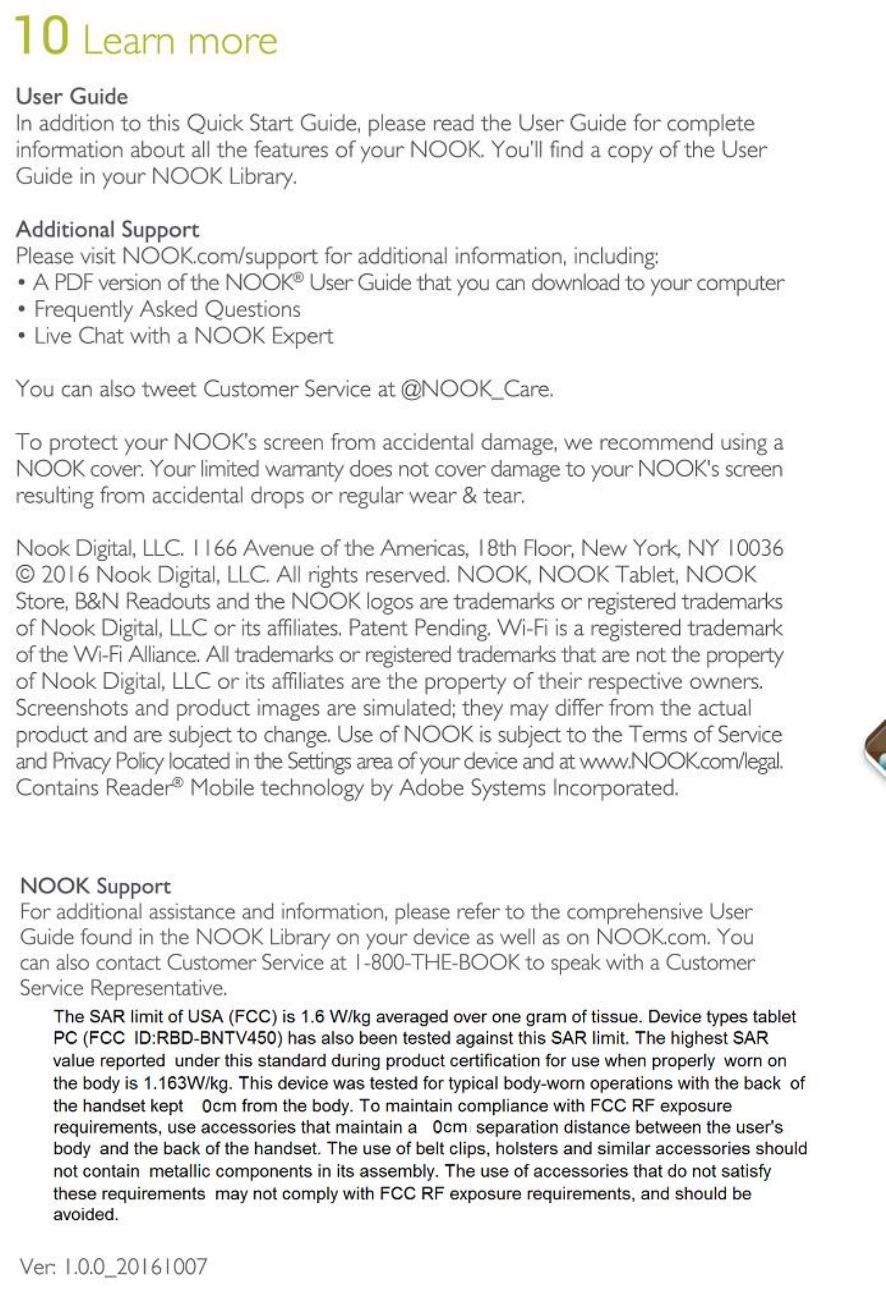 10 Learn more

User Guide
In addition to this Quick Start Guide, please read the User Guide for complete information about all the features of your NOOK. You'll find a copy of the User Guide in your NOOK Library.

Additional Support
Please visit NOOK.com/support for additional information, including:
• A PDF version of the NOOK® User Guide that you can download to your computer
• Frequently Asked Questions
• Live Chat with a NOOK Expert

You can also tweet Customer Service at @NOOK_Care.

To protect your NOOK's screen from accidental damage, we recommend using a NOOK cover. Your limited warranty does not cover damage to your NOOK's screen resulting from accidental drops or regular wear & tear.

Nook Digital, LLC. 1166 Avenue of the Americas, 18th Floor, New York, NY 10036 © 2016 Nook Digital, LLC. All rights reserved. NOOK, NOOK Tablet, NOOK Store, B&N Readouts and the NOOK logos are trademarks or registered trademarks of Nook Digital, LLC or its affiliates. Patent Pending. Wi-Fi is a registered trademark of the Wi-Fi Alliance. All trademarks or registered trademarks that are not the property of Nook Digital, LLC or its affiliates are the property of their respective owners. Screenshots and product images are simulated; they may differ from the actual product and are subject to change. Use of NOOK is subject to the Terms of Service and Privacy Policy located in the Settings area of your device and at www.NOOK.com/legal. Contains Reader® Mobile technology by Adobe Systems Incorporated.

NOOK Support
For additional assistance and information, please refer to the comprehensive User Guide found in the NOOK Library on your device as well as on NOOK.com. You can also contact Customer Service at 1-800-THE-BOOK to speak with a Customer Service Representative.

The SAR limit of USA (FCC) is 1.6 W/kg averaged over one gram of tissue. Device types tablet PC (FCC ID:RBD-BNTV450) has also been tested against this SAR limit. The highest SAR value reported under this standard during product certification for use when properly worn on the body is 1.163W/kg. This device was tested for typical body-worn operations with the back of the handset kept 0cm from the body. To maintain compliance with FCC RF exposure requirements, use accessories that maintain a 0cm separation distance between the user's body and the back of the handset. The use of belt clips, holsters and similar accessories should not contain metallic components in its assembly. The use of accessories that do not satisfy these requirements may not comply with FCC RF exposure requirements, and should be avoided.

Ver: 1.0.0_20161007